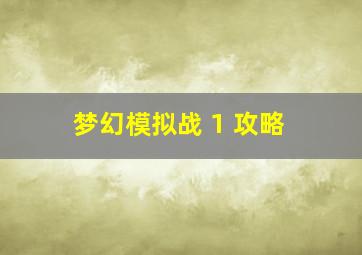 梦幻模拟战 1 攻略